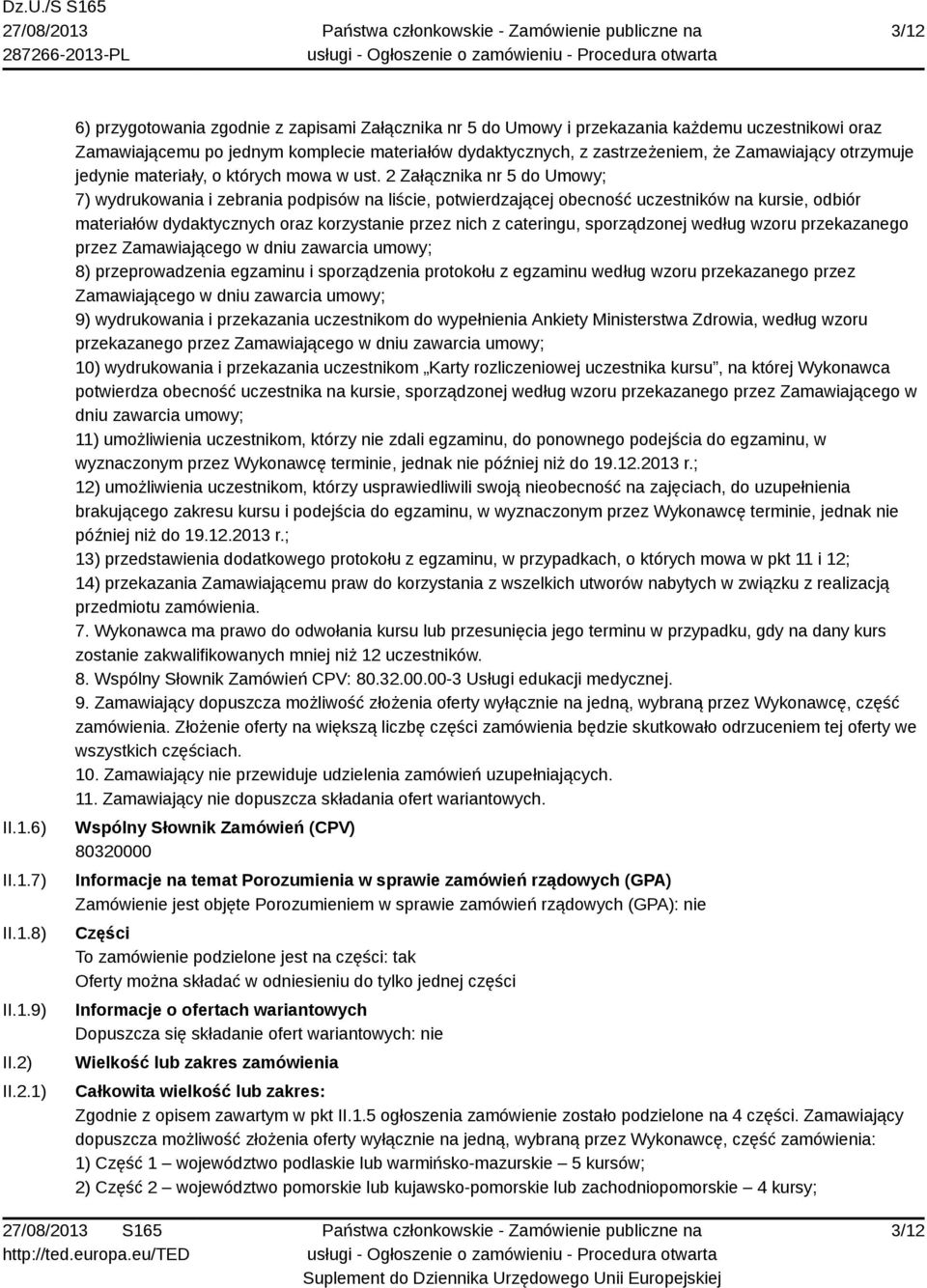 Dz.U./S S165
27/08/2013
287266-2013-PL

Państwa członkowskie - Zamówienie publiczne na usługi - Ogłoszenie o zamówieniu - Procedura otwarta

3/12

6) przygotowania zgodnie z zapisami Załącznika nr 5 do Umowy i przekazania każdemu uczestnikowi oraz Zamawiającemu po jednym komplecie materiałów dydaktycznych, z zastrzeżeniem, że Zamawiający otrzymuje jedynie materiały, o których mowa w ust. 2 Załącznika nr 5 do Umowy;
7) wydrukowania i zebrania podpisów na liście, potwierdzającej obecność uczestników na kursie, odbiór materiałów dydaktycznych oraz korzystanie przez nich z cateringu, sporządzonej według wzoru przekazanego przez Zamawiającego w dniu zawarcia umowy;
8) przeprowadzenia egzaminu i sporządzenia protokołu z egzaminu według wzoru przekazanego przez Zamawiającego w dniu zawarcia umowy;
9) wydrukowania i przekazania uczestnikom do wypełnienia Ankiety Ministerstwa Zdrowia, według wzoru przekazanego przez Zamawiającego w dniu zawarcia umowy;
10) wydrukowania i przekazania uczestnikom „Karty rozliczeniowej uczestnika kursu”, na której Wykonawca potwierdza obecność uczestnika na kursie, sporządzonej według wzoru przekazanego przez Zamawiającego w dniu zawarcia umowy;
11) umożliwienia uczestnikom, którzy nie zdali egzaminu, do ponownego podejścia do egzaminu, w wyznaczonym przez Wykonawcę terminie, jednak nie później niż do 19.12.2013 r.;
12) umożliwienia uczestnikom, którzy usprawiedliwili swoją nieobecność na zajęciach, do uzupełnienia brakującego zakresu kursu i podejścia do egzaminu, w wyznaczonym przez Wykonawcę terminie, jednak nie później niż do 19.12.2013 r.;
13) przedstawienia dodatkowego protokołu z egzaminu, w przypadkach, o których mowa w pkt 11 i 12;
14) przekazania Zamawiającemu praw do korzystania z wszelkich utworów nabytych w związku z realizacją przedmiotu zamówienia.
7. Wykonawca ma prawo do odwołania kursu lub przesunięcia jego terminu w przypadku, gdy na dany kurs zostanie zakwalifikowanych mniej niż 12 uczestników.
8. Wspólny Słownik Zamówień CPV: 80.32.00.00-3 Usługi edukacji medycznej.
9. Zamawiający dopuszcza możliwość złożenia oferty wyłącznie na jedną, wybraną przez Wykonawcę, część zamówienia. Złożenie oferty na większą liczbę części zamówienia będzie skutkowało odrzuceniem tej oferty we wszystkich częściach.
10. Zamawiający nie przewiduje udzielenia zamówień uzupełniających.
11. Zamawiający nie dopuszcza składania ofert wariantowych.

II.1.6) Wspólny Słownik Zamówień (CPV)
80320000

II.1.7) Informacje na temat Porozumienia w sprawie zamówień rządowych (GPA)
Zamówienie jest objęte Porozumieniem w sprawie zamówień rządowych (GPA): nie

II.1.8) Części
To zamówienie podzielone jest na części: tak
Oferty można składać w odniesieniu do tylko jednej części

II.1.9) Informacje o ofertach wariantowych
Dopuszcza się składanie ofert wariantowych: nie

II.2) Wielkość lub zakres zamówienia

II.2.1) Całkowita wielkość lub zakres:
Zgodnie z opisem zawartym w pkt II.1.5 ogłoszenia zamówienie zostało podzielone na 4 części. Zamawiający dopuszcza możliwość złożenia oferty wyłącznie na jedną, wybraną przez Wykonawcę, część zamówienia:
1) Część 1 – województwo podlaskie lub warmińsko-mazurskie – 5 kursów;
2) Część 2 – województwo pomorskie lub kujawsko-pomorskie lub zachodniopomorskie – 4 kursy;

27/08/2013 S165
http://ted.europa.eu/TED

Państwa członkowskie - Zamówienie publiczne na usługi - Ogłoszenie o zamówieniu - Procedura otwarta
Suplement do Dziennika Urzędowego Unii Europejskiej

3/12